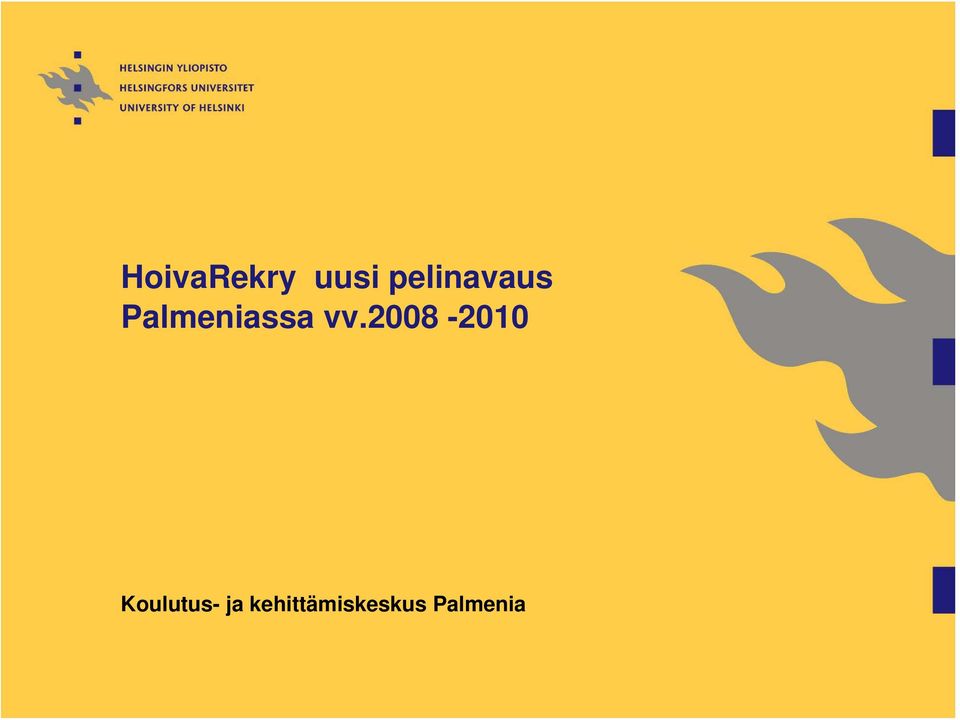 HELSINGIN YLIOPISTO
HELSINGFORS UNIVERSITET
UNIVERSITY OF HELSINKI

HoivaRekry uusi pelinavaus Palmeniassa vv.2008 -2010

Koulutus- ja kehittämiskeskus Palmenia